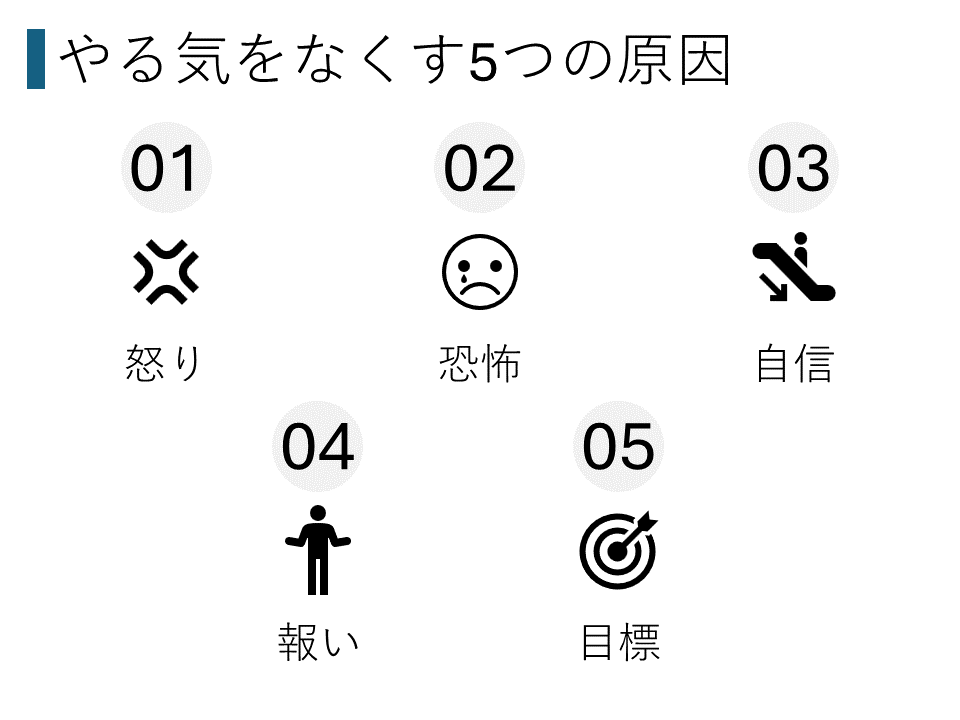 やる気をなくす5つの原因

01
怒り

02
恐怖

03
自信

04
報い

05
目標